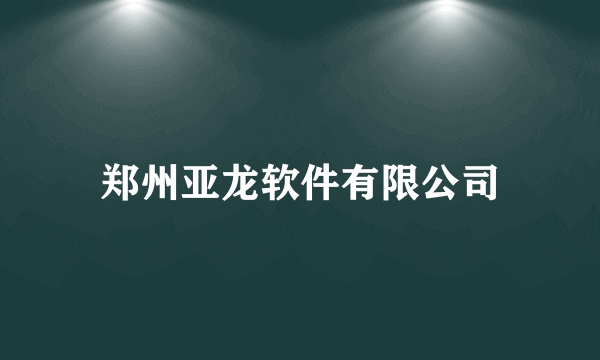 郑州亚龙软件有限公司